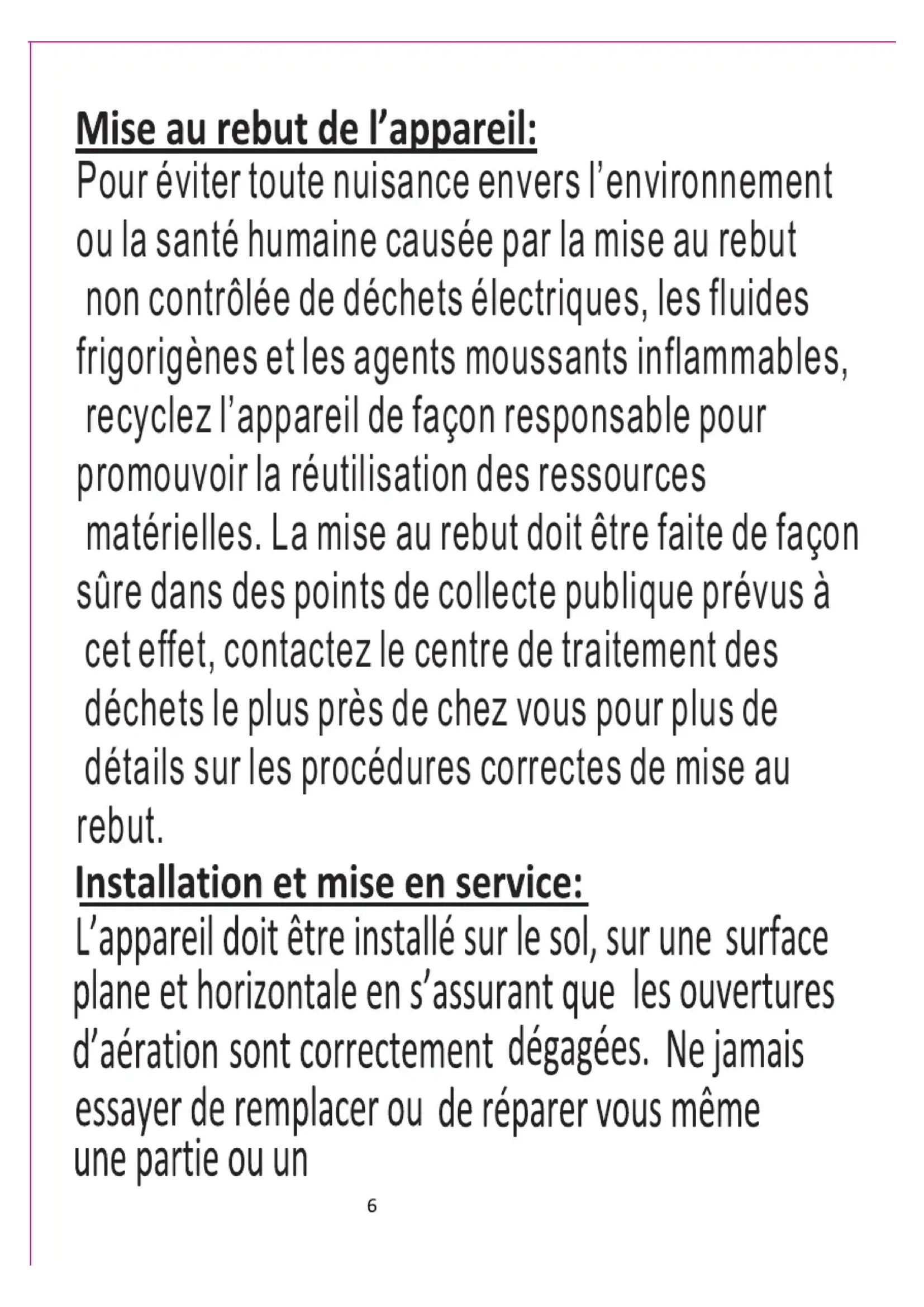 Mise au rebut de l’appareil:
Pour éviter toute nuisance envers l’environnement ou la santé humaine causée par la mise au rebut non contrôlée de déchets électriques, les fluides frigorigènes et les agents moussants inflammables, recyclez l’appareil de façon responsable pour promouvoir la réutilisation des ressources matérielles. La mise au rebut doit être faite de façon sûre dans des points de collecte publique prévus à cet effet, contactez le centre de traitement des déchets le plus près de chez vous pour plus de détails sur les procédures correctes de mise au rebut.
Installation et mise en service:
L’appareil doit être installé sur le sol, sur une surface plane et horizontale en s’assurant que les ouvertures d’aération sont correctement dégagées. Ne jamais essayer de remplacer ou de réparer vous même une partie ou un

6